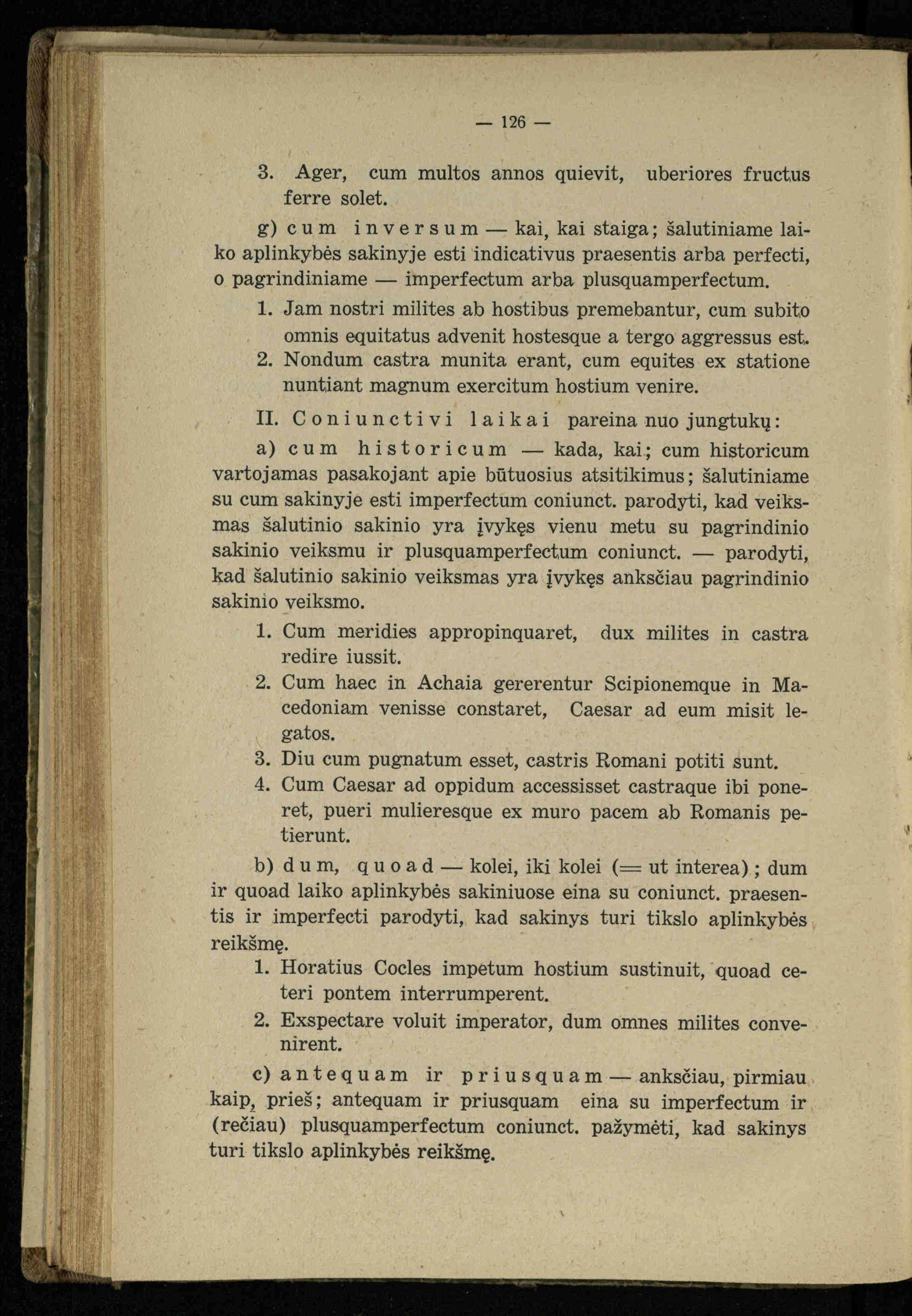 — 126 —

3. Ager, cum multos annos quievit, uberiores fructus ferre solet.

g) cum inversum — kai, kai staiga; šalutiniame laiko aplinkybės sakinyje esti indicativus praesentis arba perfecti, o pagrindiniame — imperfectum arba plusquamperfectum.

1. Jam nostri milites ab hostibus premebantur, cum subito omnis equitatus advenit hostesque a tergo aggressus est.
2. Nondum castra munita erant, cum equites ex statione nuntiant magnum exercitum hostium venire.

II. Coniunctivi laikai pareina nuo jungtukų:

a) cum historicum — kada, kai; cum historicum vartojamas pasakojant apie būtuosius atsitikimus; šalutiniame su cum sakinyje esti imperfectum coniunct. parodyti, kad veiksmas šalutinio sakinio yra įvykęs vienu metu su pagrindinio sakinio veiksmu ir plusquamperfectum coniunct. — parodyti, kad šalutinio sakinio veiksmas yra įvykęs anksčiau pagrindinio sakinio veiksmo.

1. Cum meridies appropinquaret, dux milites in castra redire iussit.
2. Cum haec in Achaia gererentur Scipionemque in Macedoniam venisse constaret, Caesar ad eum misit legatos.
3. Diu cum pugnatum esset, castris Romani potiti sunt.
4. Cum Caesar ad oppidum accessisset castraque ibi poneret, pueri mulieresque ex muro pacem ab Romanis petierunt.

b) dum, quoad — kolei, iki kolei (= ut interea); dum ir quoad laiko aplinkybės sakiniuose eina su coniunct. praesentis ir imperfecti parodyti, kad sakinys turi tikslo aplinkybės reikšmę.

1. Horatius Cocles impetum hostium sustinuit, quoad ceteri pontem interrumperent.
2. Exspectare voluit imperator, dum omnes milites convenirent.

c) antequam ir priusquam — anksčiau, pirmiau kaip, prieš; antequam ir priusquam eina su imperfectum ir (rečiau) plusquamperfectum coniunct. pažymėti, kad sakinys turi tikslo aplinkybės reikšmę.